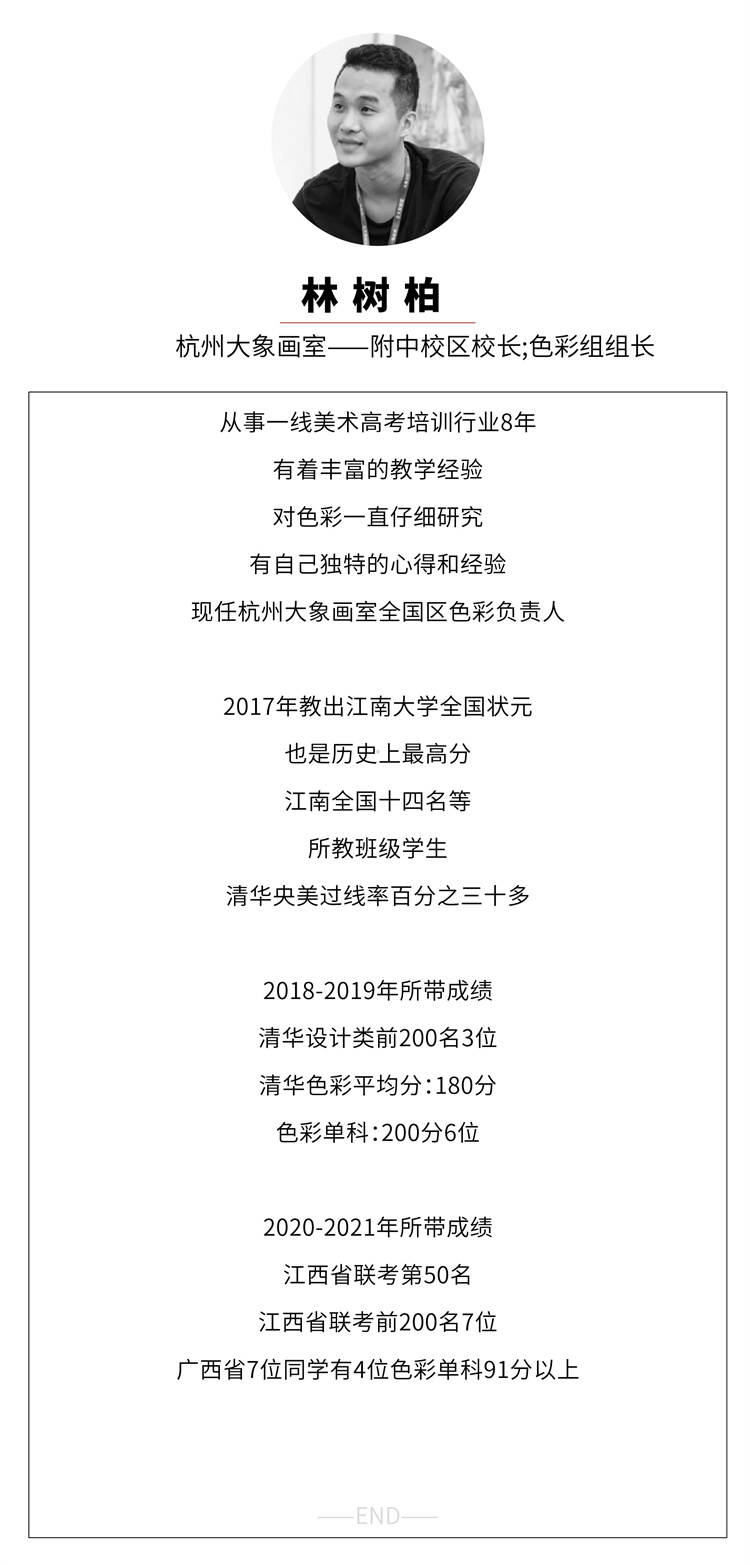 林树柏

杭州大象画室——附中校区校长;色彩组组长

从事一线美术高考培训行业8年
有着丰富的教学经验
对色彩一直仔细研究
有自己独特的心得和经验
现任杭州大象画室全国区色彩负责人

2017年教出江南大学全国状元
也是历史上最高分
江南全国十四名等
所教班级学生
清华央美过线率百分之三十多

2018-2019年所带成绩
清华设计类前200名3位
清华色彩平均分：180分
色彩单科：200分6位

2020-2021年所带成绩
江西省联考第50名
江西省联考前200名7位
广西省7位同学有4位色彩单科91分以上

——END——